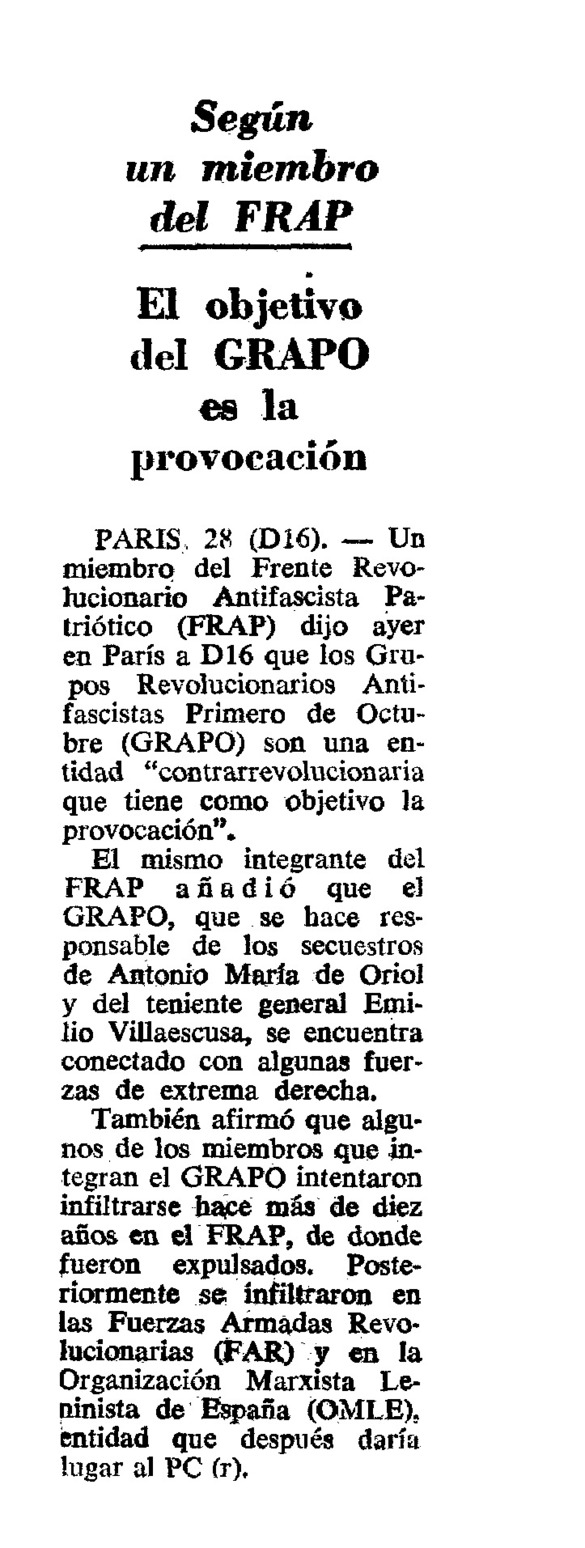 Según un miembro del FRAP

El objetivo del GRAPO es la provocación

PARIS, 28 (D16). — Un miembro del Frente Revolucionario Antifascista Patriótico (FRAP) dijo ayer en París a D16 que los Grupos Revolucionarios Antifascistas Primero de Octubre (GRAPO) son una entidad "contrarrevolucionaria que tiene como objetivo la provocación".

El mismo integrante del FRAP añadió que el GRAPO, que se hace responsable de los secuestros de Antonio María de Oriol y del teniente general Emilio Villaescusa, se encuentra conectado con algunas fuerzas de extrema derecha.

También afirmó que algunos de los miembros que integran el GRAPO intentaron infiltrarse hace más de diez años en el FRAP, de donde fueron expulsados. Posteriormente se infiltraron en las Fuerzas Armadas Revolucionarias (FAR) y en la Organización Marxista Leninista de España (OMLE), entidad que después daría lugar al PC (r).